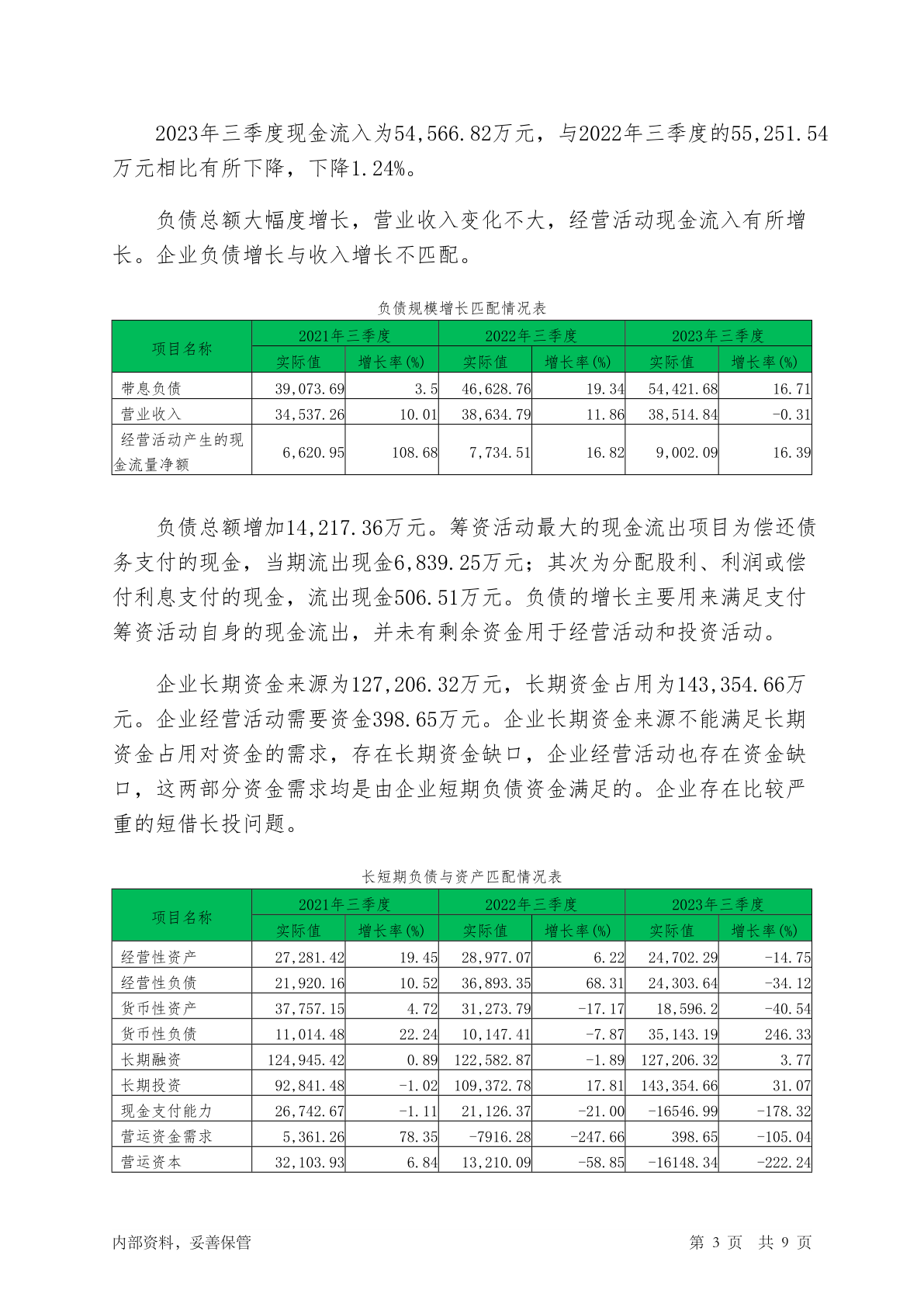 2023年三季度现金流入为54,566.82万元，与2022年三季度的55,251.54万元相比有所下降，下降1.24%。

负债总额大幅度增长，营业收入变化不大，经营活动现金流入有所增长。企业负债增长与收入增长不匹配。

负债规模增长匹配情况表

| 项目名称 | 2021年三季度 实际值 | 2021年三季度 增长率(%) | 2022年三季度 实际值 | 2022年三季度 增长率(%) | 2023年三季度 实际值 | 2023年三季度 增长率(%) |
|---|---|---|---|---|---|---|
| 带息负债 | 39,073.69 | 3.5 | 46,628.76 | 19.34 | 54,421.68 | 16.71 |
| 营业收入 | 34,537.26 | 10.01 | 38,634.79 | 11.86 | 38,514.84 | -0.31 |
| 经营活动产生的现金流量净额 | 6,620.95 | 108.68 | 7,734.51 | 16.82 | 9,002.09 | 16.39 |

负债总额增加14,217.36万元。筹资活动最大的现金流出项目为偿还债务支付的现金，当期流出现金6,839.25万元；其次为分配股利、利润或偿付利息支付的现金，流出现金506.51万元。负债的增长主要用来满足支付筹资活动自身的现金流出，并未有剩余资金用于经营活动和投资活动。

企业长期资金来源为127,206.32万元，长期资金占用为143,354.66万元。企业经营活动需要资金398.65万元。企业长期资金来源不能满足长期资金占用对资金的需求，存在长期资金缺口，企业经营活动也存在资金缺口，这两部分资金需求均是由企业短期负债资金满足的。企业存在比较严重的短借长投问题。

长短期负债与资产匹配情况表

| 项目名称 | 2021年三季度 实际值 | 2021年三季度 增长率(%) | 2022年三季度 实际值 | 2022年三季度 增长率(%) | 2023年三季度 实际值 | 2023年三季度 增长率(%) |
|---|---|---|---|---|---|---|
| 经营性资产 | 27,281.42 | 19.45 | 28,977.07 | 6.22 | 24,702.29 | -14.75 |
| 经营性负债 | 21,920.16 | 10.52 | 36,893.35 | 68.31 | 24,303.64 | -34.12 |
| 货币性资产 | 37,757.15 | 4.72 | 31,273.79 | -17.17 | 18,596.2 | -40.54 |
| 货币性负债 | 11,014.48 | 22.24 | 10,147.41 | -7.87 | 35,143.19 | 246.33 |
| 长期融资 | 124,945.42 | 0.89 | 122,582.87 | -1.89 | 127,206.32 | 3.77 |
| 长期投资 | 92,841.48 | -1.02 | 109,372.78 | 17.81 | 143,354.66 | 31.07 |
| 现金支付能力 | 26,742.67 | -1.11 | 21,126.37 | -21.00 | -16546.99 | -178.32 |
| 营运资金需求 | 5,361.26 | 78.35 | -7916.28 | -247.66 | 398.65 | -105.04 |
| 营运资本 | 32,103.93 | 6.84 | 13,210.09 | -58.85 | -16148.34 | -222.24 |

内部资料，妥善保管

第 3 页 共 9 页